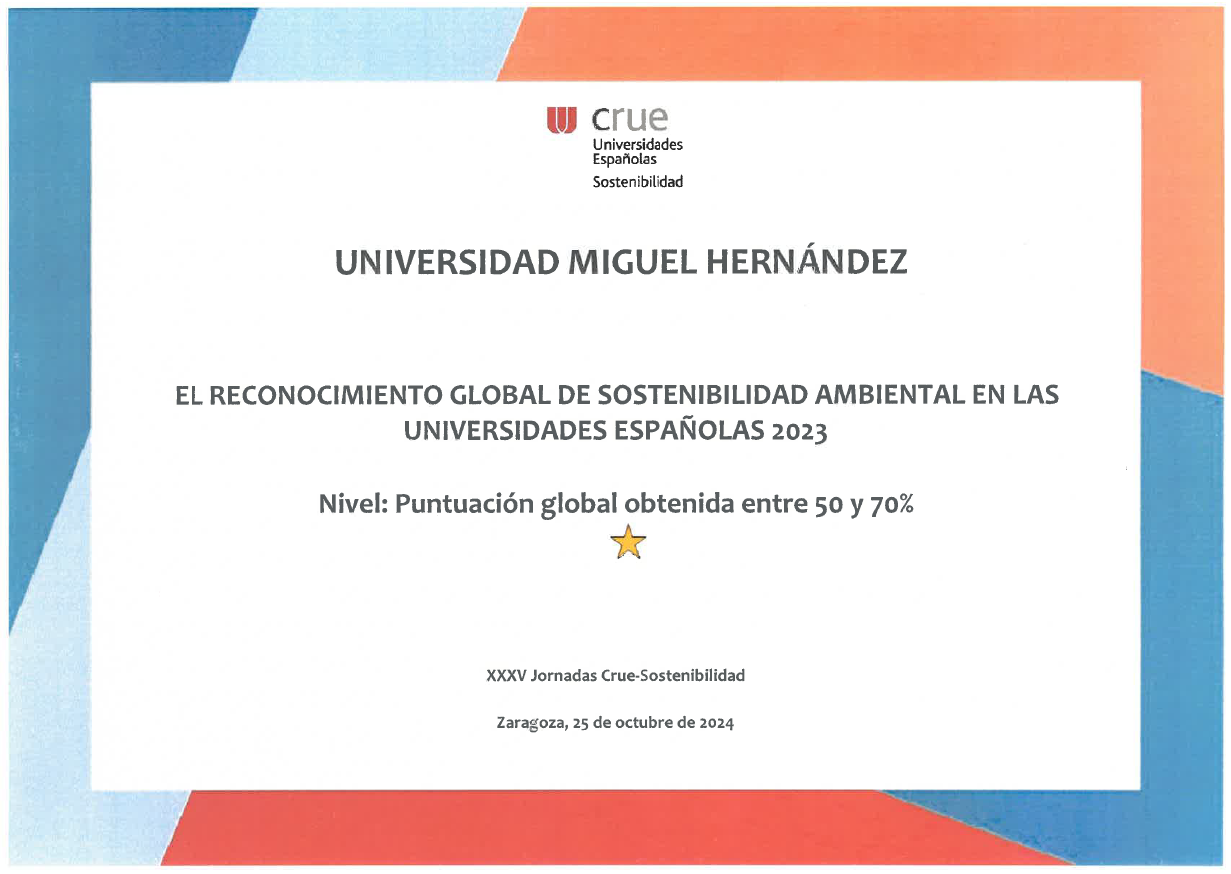 crue
Universidades Españolas
Sostenibilidad

UNIVERSIDAD MIGUEL HERNÁNDEZ

EL RECONOCIMIENTO GLOBAL DE SOSTENIBILIDAD AMBIENTAL EN LAS UNIVERSIDADES ESPAÑOLAS 2023

Nivel: Puntuación global obtenida entre 50 y 70%

XXXV Jornadas Crue-Sostenibilidad

Zaragoza, 25 de octubre de 2024